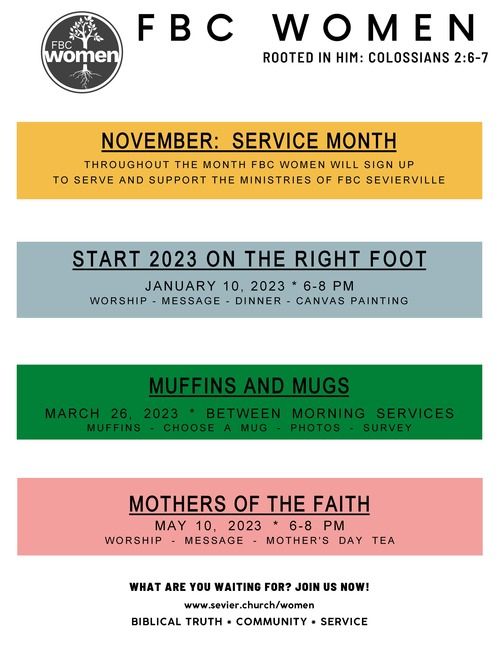 FBC
women

FBC WOMEN

ROOTED IN HIM: COLOSSIANS 2:6-7

NOVEMBER: SERVICE MONTH

THROUGHOUT THE MONTH FBC WOMEN WILL SIGN UP TO SERVE AND SUPPORT THE MINISTRIES OF FBC SEVIERVILLE

START 2023 ON THE RIGHT FOOT

JANUARY 10, 2023 * 6-8 PM

WORSHIP - MESSAGE - DINNER - CANVAS PAINTING

MUFFINS AND MUGS

MARCH 26, 2023 * BETWEEN MORNING SERVICES

MUFFINS - CHOOSE A MUG - PHOTOS - SURVEY

MOTHERS OF THE FAITH

MAY 10, 2023 * 6-8 PM

WORSHIP - MESSAGE - MOTHER'S DAY TEA

WHAT ARE YOU WAITING FOR? JOIN US NOW!

www.sevier.church/women

BIBLICAL TRUTH • COMMUNITY • SERVICE